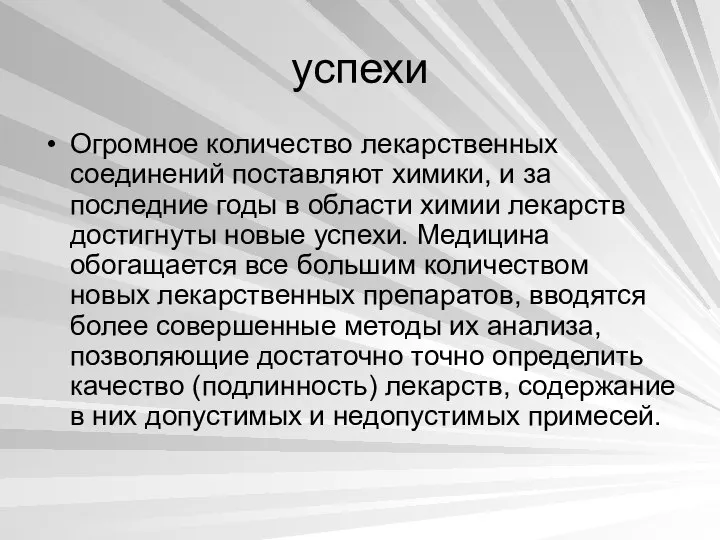 успехи

• Огромное количество лекарственных соединений поставляют химики, и за последние годы в области химии лекарств достигнуты новые успехи. Медицина обогащается все большим количеством новых лекарственных препаратов, вводятся более совершенные методы их анализа, позволяющие достаточно точно определить качество (подлинность) лекарств, содержание в них допустимых и недопустимых примесей.